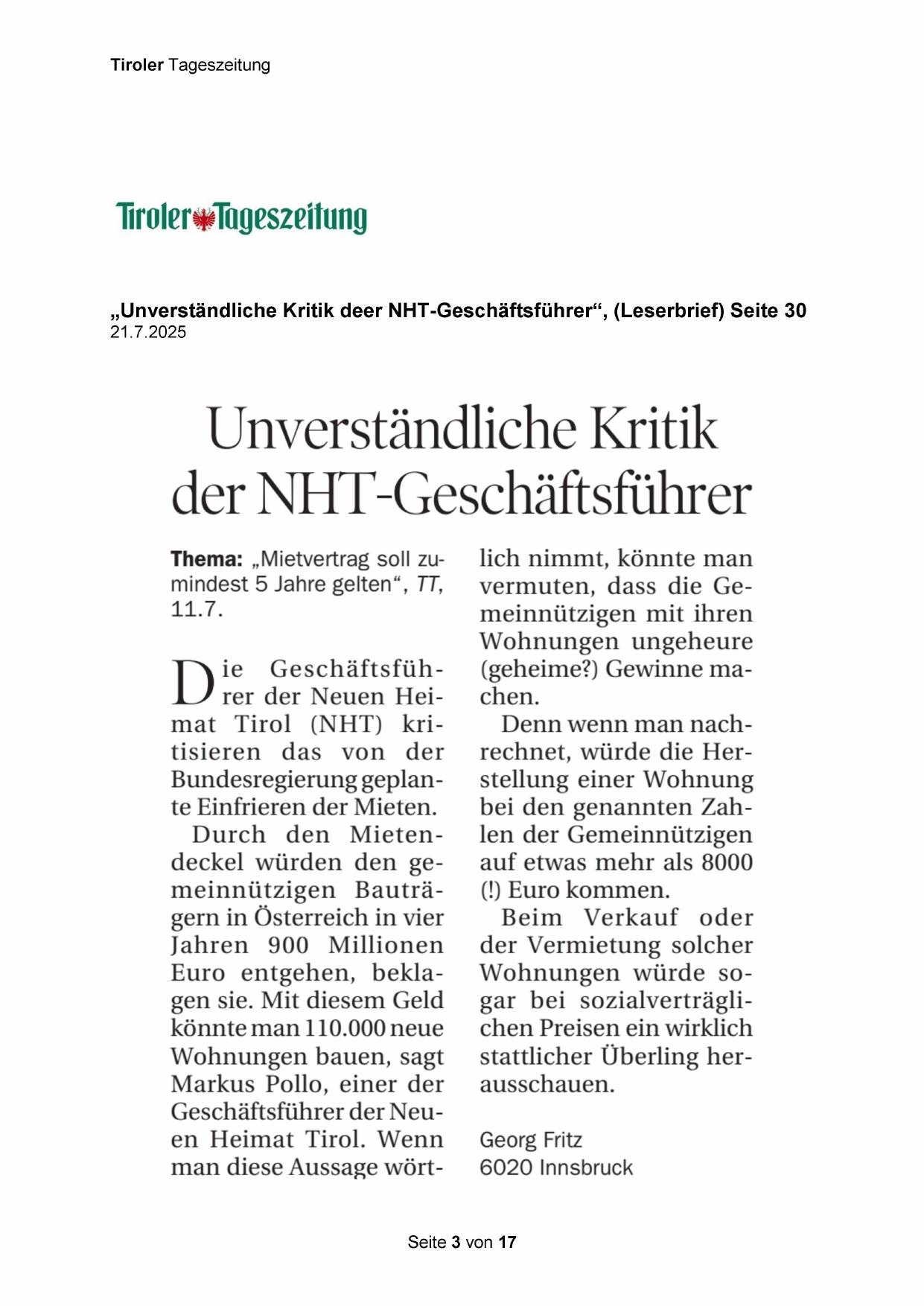 Tiroler Tageszeitung

Tiroler Tageszeitung

„Unverständliche Kritik deer NHT-Geschäftsführer“, (Leserbrief) Seite 30
21.7.2025

Unverständliche Kritik der NHT-Geschäftsführer

Thema: „Mietvertrag soll zumindest 5 Jahre gelten“, TT, 11.7.

Die Geschäftsführer der Neuen Heimat Tirol (NHT) kritisieren das von der Bundesregierung geplante Einfrieren der Mieten.

Durch den Mietendeckel würden den gemeinnützigen Bauträgern in Österreich in vier Jahren 900 Millionen Euro entgehen, beklagen sie. Mit diesem Geld könnte man 110.000 neue Wohnungen bauen, sagt Markus Pollo, einer der Geschäftsführer der Neuen Heimat Tirol. Wenn man diese Aussage wörtlich nimmt, könnte man vermuten, dass die Gemeinnützigen mit ihren Wohnungen ungeheure (geheime?) Gewinne machen.

Denn wenn man nachrechnet, würde die Herstellung einer Wohnung bei den genannten Zahlen der Gemeinnützigen auf etwas mehr als 8000 (!) Euro kommen.

Beim Verkauf oder der Vermietung solcher Wohnungen würde sogar bei sozialverträglichen Preisen ein wirklich stattlicher Überling herausschauen.

Georg Fritz
6020 Innsbruck

Seite 3 von 17